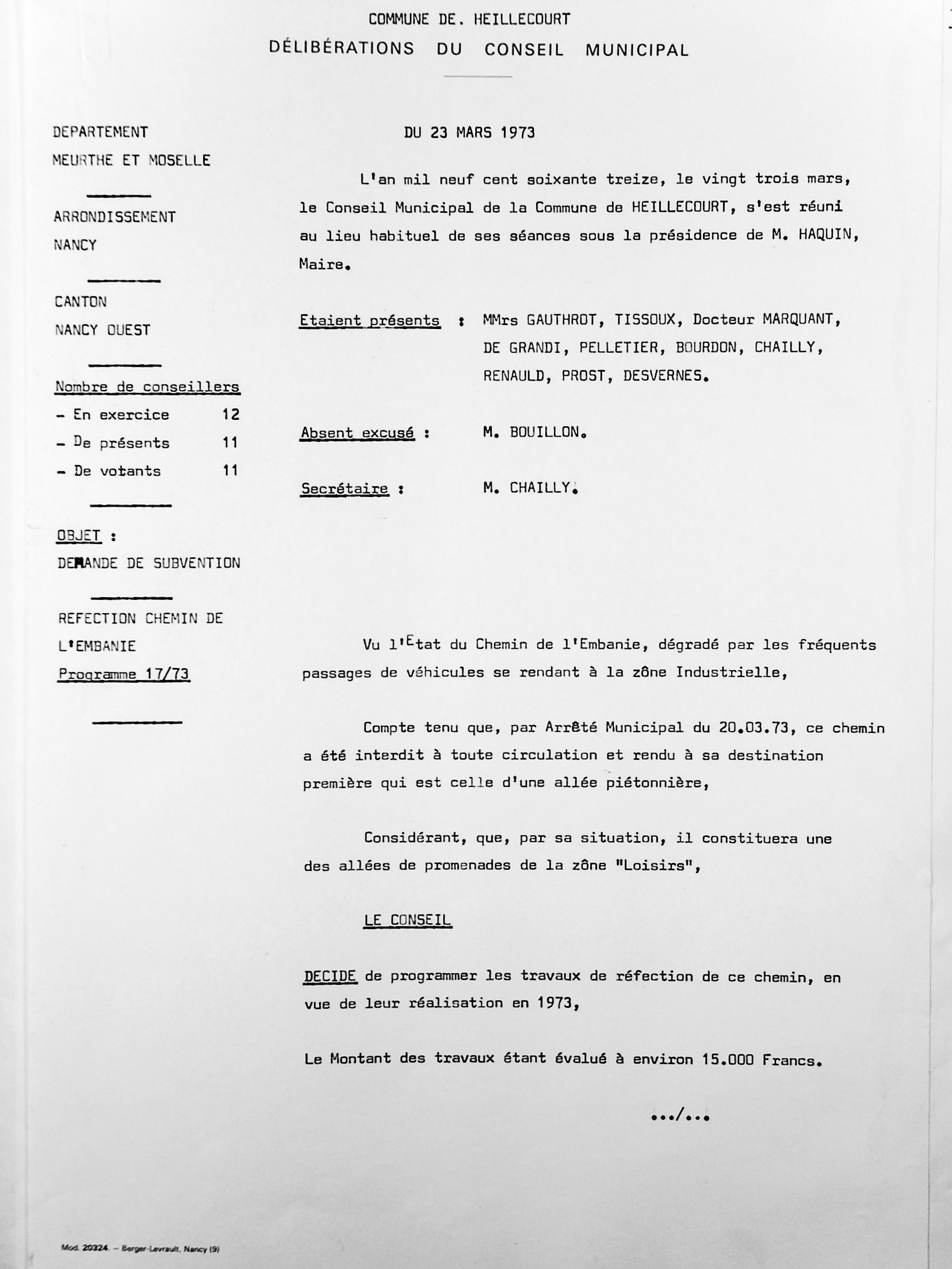 COMMUNE DE. HEILLECOURT
DÉLIBÉRATIONS DU CONSEIL MUNICIPAL

DEPARTEMENT
MEURTHE ET MOSELLE

ARRONDISSEMENT
NANCY

CANTON
NANCY OUEST

Nombre de conseillers
- En exercice 12
- De présents 11
- De votants 11

OBJET :
DEMANDE DE SUBVENTION

REFECTION CHEMIN DE L'EMBANIE
Programme 17/73

DU 23 MARS 1973

L'an mil neuf cent soixante treize, le vingt trois mars, le Conseil Municipal de la Commune de HEILLECOURT, s'est réuni au lieu habituel de ses séances sous la présidence de M. HAQUIN, Maire.

Etaient présents : MMrs GAUTHROT, TISSOUX, Docteur MARQUANT, DE GRANDI, PELLETIER, BOURDON, CHAILLY, RENAULD, PROST, DESVERNES.

Absent excusé : M. BOUILLON.

Secrétaire : M. CHAILLY.

Vu l'Etat du Chemin de l'Embanie, dégradé par les fréquents passages de véhicules se rendant à la zône Industrielle,

Compte tenu que, par Arrêté Municipal du 20.03.73, ce chemin a été interdit à toute circulation et rendu à sa destination première qui est celle d'une allée piétonnière,

Considérant, que, par sa situation, il constituera une des allées de promenades de la zône "Loisirs",

LE CONSEIL

DECIDE de programmer les travaux de réfection de ce chemin, en vue de leur réalisation en 1973,

Le Montant des travaux étant évalué à environ 15.000 Francs.

.../...

Mod. 20324. – Berger-Levrault, Nancy (9)